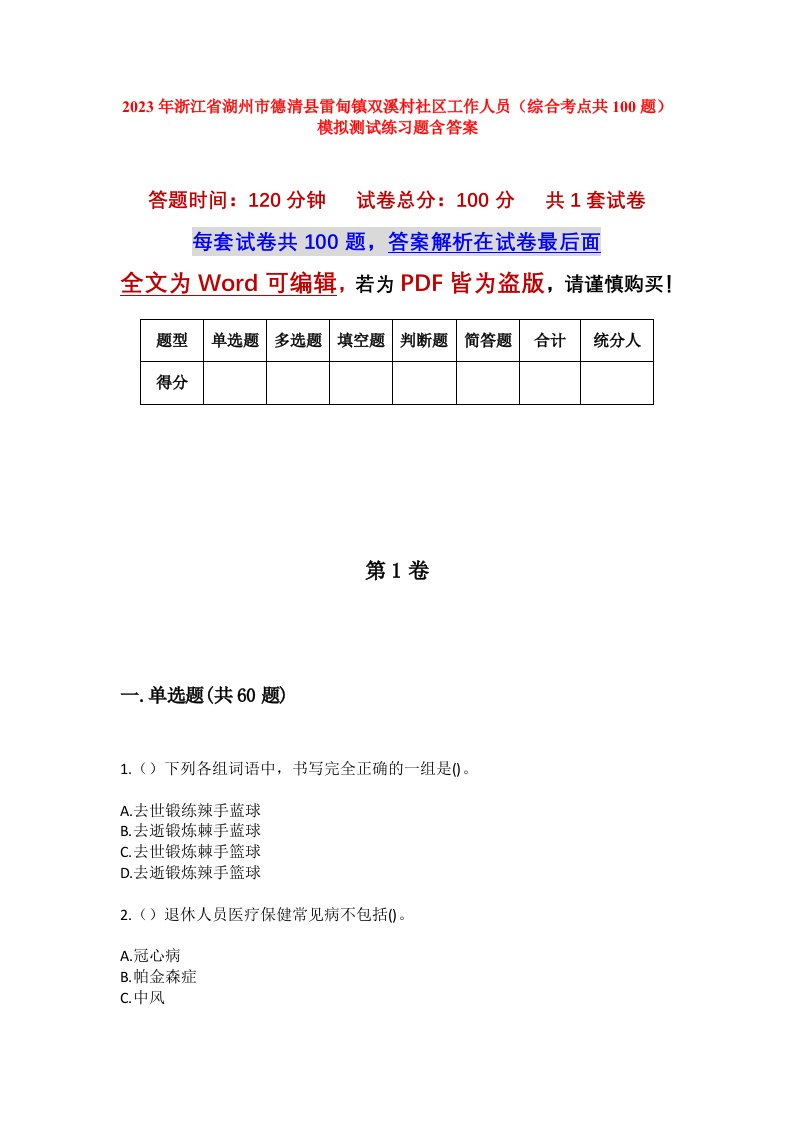 2023年浙江省湖州市德清县雷甸镇双溪村社区工作人员（综合考点共100题）模拟测试练习题含答案

答题时间：120分钟　试卷总分：100分　共1套试卷

每套试卷共100题，答案解析在试卷最后面

全文为Word可编辑，若为PDF皆为盗版，请谨慎购买！

| 题型 | 单选题 | 多选题 | 填空题 | 判断题 | 简答题 | 合计 | 统分人 |
|---|---|---|---|---|---|---|---|
| 得分 | | | | | | | |

第1卷

一.单选题(共60题)

1.（）下列各组词语中，书写完全正确的一组是()。

A.去世锻练辣手蓝球
B.去逝锻炼棘手蓝球
C.去世锻炼棘手篮球
D.去逝锻炼辣手篮球

2.（）退休人员医疗保健常见病不包括()。

A.冠心病
B.帕金森症
C.中风